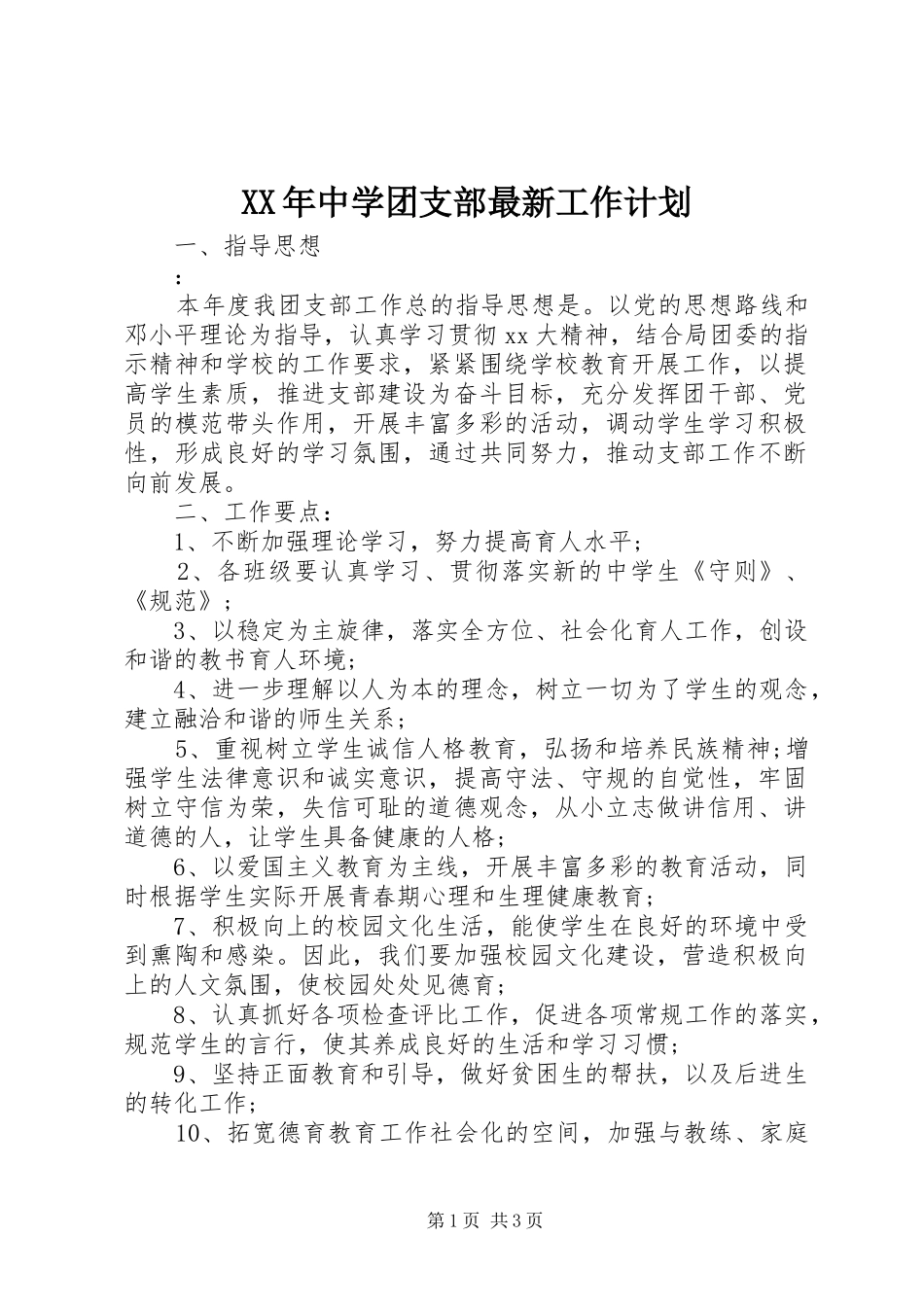 XX年中学团支部最新工作计划

一、指导思想

：

本年度我团支部工作总的指导思想是。以党的思想路线和邓小平理论为指导，认真学习贯彻xx大精神，结合局团委的指示精神和学校的工作要求，紧紧围绕学校教育开展工作，以提高学生素质，推进支部建设为奋斗目标，充分发挥团干部、党员的模范带头作用，开展丰富多彩的活动，调动学生学习积极性，形成良好的学习氛围，通过共同努力，推动支部工作不断向前发展。

二、工作要点：

1、不断加强理论学习，努力提高育人水平；

2、各班级要认真学习、贯彻落实新的中学生《守则》、《规范》；

3、以稳定为主旋律，落实全方位、社会化育人工作，创设和谐的教书育人环境；

4、进一步理解以人为本的理念，树立一切为了学生的观念，建立融洽和谐的师生关系；

5、重视树立学生诚信人格教育，弘扬和培养民族精神;增强学生法律意识和诚实意识，提高守法、守规的自觉性，牢固树立守信为荣，失信可耻的道德观念，从小立志做讲信用、讲道德的人，让学生具备健康的人格；

6、以爱国主义教育为主线，开展丰富多彩的教育活动，同时根据学生实际开展青春期心理和生理健康教育；

7、积极向上的校园文化生活，能使学生在良好的环境中受到熏陶和感染。因此，我们要加强校园文化建设，营造积极向上的人文氛围，使校园处处见德育；

8、认真抓好各项检查评比工作，促进各项常规工作的落实，规范学生的言行，使其养成良好的生活和学习习惯；

9、坚持正面教育和引导，做好贫困生的帮扶，以及后进生的转化工作；

10、拓宽德育教育工作社会化的空间，加强与教练、家庭

第1页 共3页